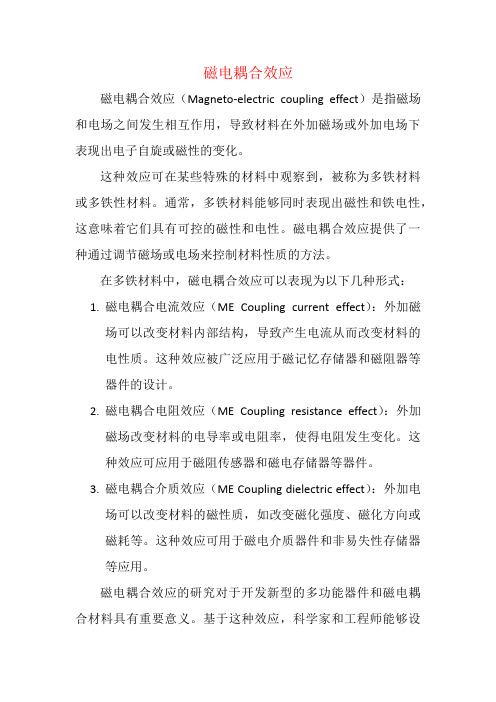 磁电耦合效应

磁电耦合效应（Magneto-electric coupling effect）是指磁场和电场之间发生相互作用，导致材料在外加磁场或外加电场下表现出电子自旋或磁性的变化。

这种效应可在某些特殊的材料中观察到，被称为多铁材料或多铁性材料。通常，多铁材料能够同时表现出磁性和铁电性，这意味着它们具有可控的磁性和电性。磁电耦合效应提供了一种通过调节磁场或电场来控制材料性质的方法。

在多铁材料中，磁电耦合效应可以表现为以下几种形式：

1. 磁电耦合电流效应（ME Coupling current effect）：外加磁场可以改变材料内部结构，导致产生电流从而改变材料的电性质。这种效应被广泛应用于磁记忆存储器和磁阻器等器件的设计。

2. 磁电耦合电阻效应（ME Coupling resistance effect）：外加磁场改变材料的电导率或电阻率，使得电阻发生变化。这种效应可应用于磁阻传感器和磁电存储器等器件。

3. 磁电耦合介质效应（ME Coupling dielectric effect）：外加电场可以改变材料的磁性质，如改变磁化强度、磁化方向或磁耗等。这种效应可用于磁电介质器件和非易失性存储器等应用。

磁电耦合效应的研究对于开发新型的多功能器件和磁电耦合材料具有重要意义。基于这种效应，科学家和工程师能够设